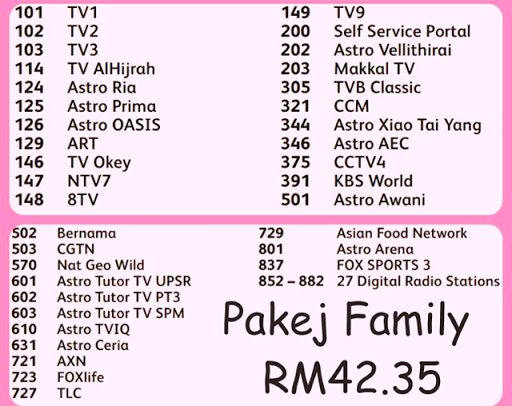 101 TV1
102 TV2
103 TV3
114 TV AlHijrah
124 Astro Ria
125 Astro Prima
126 Astro OASIS
129 ART
146 TV Okey
147 NTV7
148 8TV

149 TV9
200 Self Service Portal
202 Astro Vellithirai
203 Makkal TV
305 TVB Classic
321 CCM
344 Astro Xiao Tai Yang
346 Astro AEC
375 CCTV4
391 KBS World
501 Astro Awani

502 Bernama
503 CGTN
570 Nat Geo Wild
601 Astro Tutor TV UPSR
602 Astro Tutor TV PT3
603 Astro Tutor TV SPM
610 Astro TVIQ
631 Astro Ceria
721 AXN
723 FOXlife
727 TLC

729 Asian Food Network
801 Astro Arena
837 FOX SPORTS 3
852 – 882 27 Digital Radio Stations

Pakej Family
RM42.35